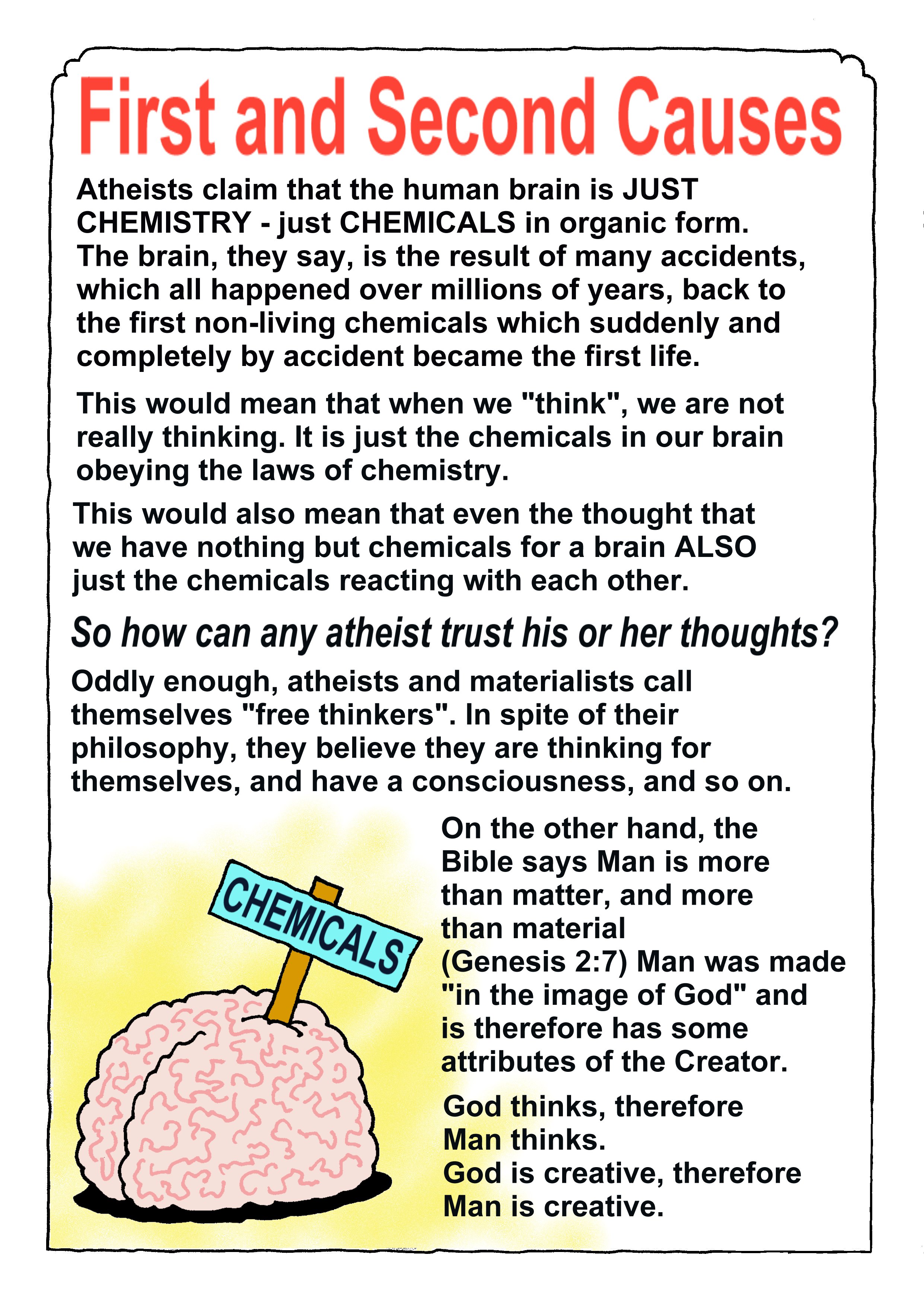 First and Second Causes

Atheists claim that the human brain is JUST CHEMISTRY - just CHEMICALS in organic form. The brain, they say, is the result of many accidents, which all happened over millions of years, back to the first non-living chemicals which suddenly and completely by accident became the first life.

This would mean that when we "think", we are not really thinking. It is just the chemicals in our brain obeying the laws of chemistry.

This would also mean that even the thought that we have nothing but chemicals for a brain ALSO just the chemicals reacting with each other.

So how can any atheist trust his or her thoughts?

Oddly enough, atheists and materialists call themselves "free thinkers". In spite of their philosophy, they believe they are thinking for themselves, and have a consciousness, and so on.

CHEMICALS

On the other hand, the Bible says Man is more than matter, and more than material (Genesis 2:7) Man was made "in the image of God" and is therefore has some attributes of the Creator.

God thinks, therefore Man thinks.
God is creative, therefore Man is creative.